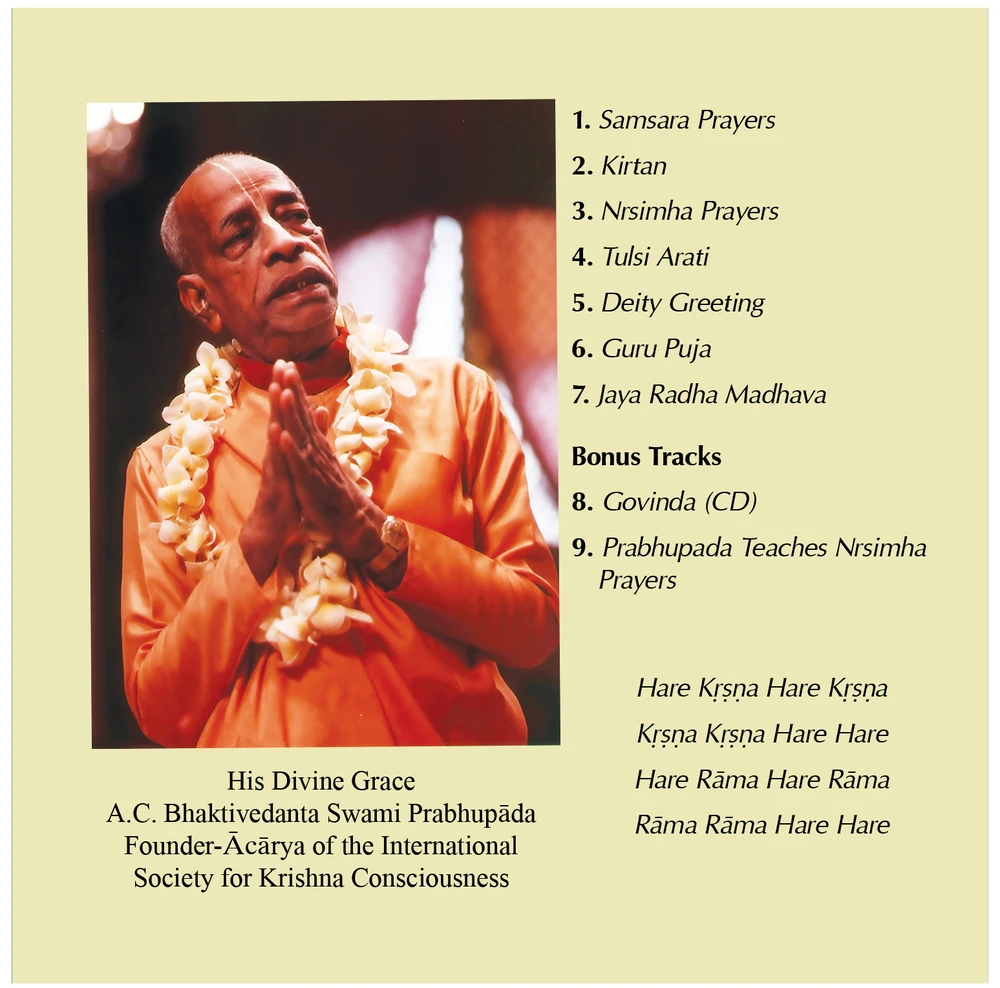 1. Samsara Prayers

2. Kirtan

3. Nrsimha Prayers

4. Tulsi Arati

5. Deity Greeting

6. Guru Puja

7. Jaya Radha Madhava

Bonus Tracks

8. Govinda (CD)

9. Prabhupada Teaches Nrsimha Prayers

Hare Kṛṣṇa Hare Kṛṣṇa
Kṛṣṇa Kṛṣṇa Hare Hare
Hare Rāma Hare Rāma
Rāma Rāma Hare Hare

His Divine Grace
A.C. Bhaktivedanta Swami Prabhupāda
Founder-Ācārya of the International Society for Krishna Consciousness